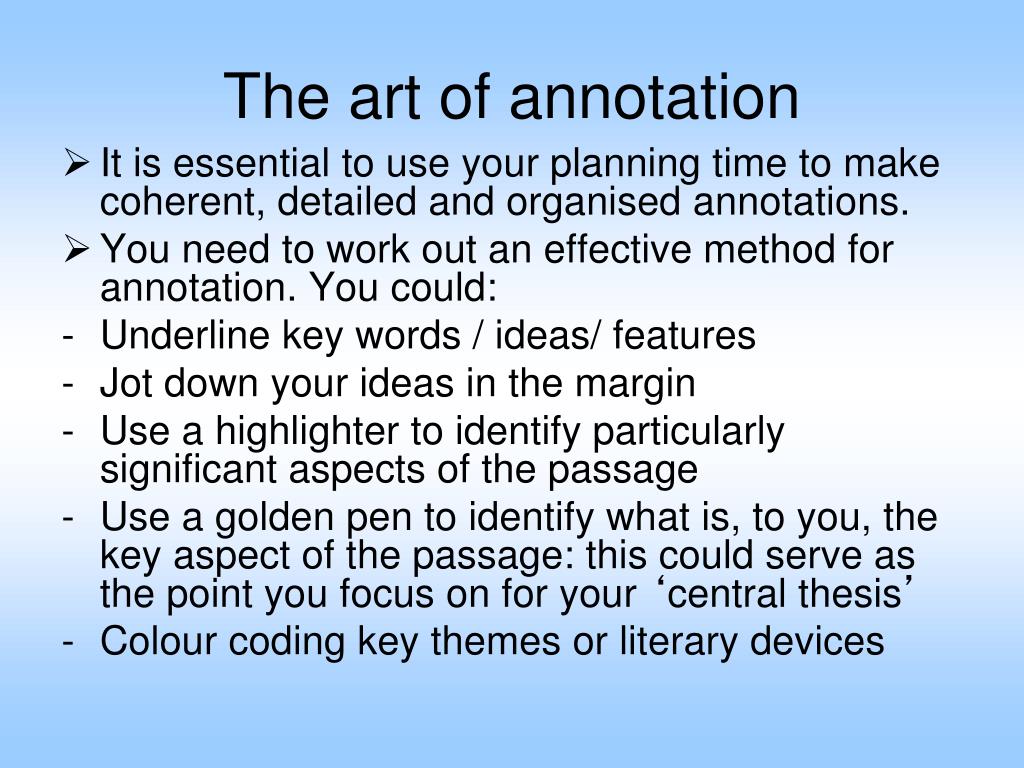 The art of annotation

➢ It is essential to use your planning time to make coherent, detailed and organised annotations.
➢ You need to work out an effective method for annotation. You could:
- Underline key words / ideas/ features
- Jot down your ideas in the margin
- Use a highlighter to identify particularly significant aspects of the passage
- Use a golden pen to identify what is, to you, the key aspect of the passage: this could serve as the point you focus on for your ‘central thesis’
- Colour coding key themes or literary devices